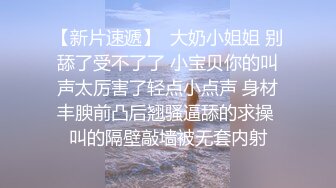 【新片速遞】 大奶小姐姐 别舔了受不了了 小宝贝你的叫声太厉害了轻点小点声 身材丰腴前凸后翘骚逼舔的求操 叫的隔壁敲墙被无套内射